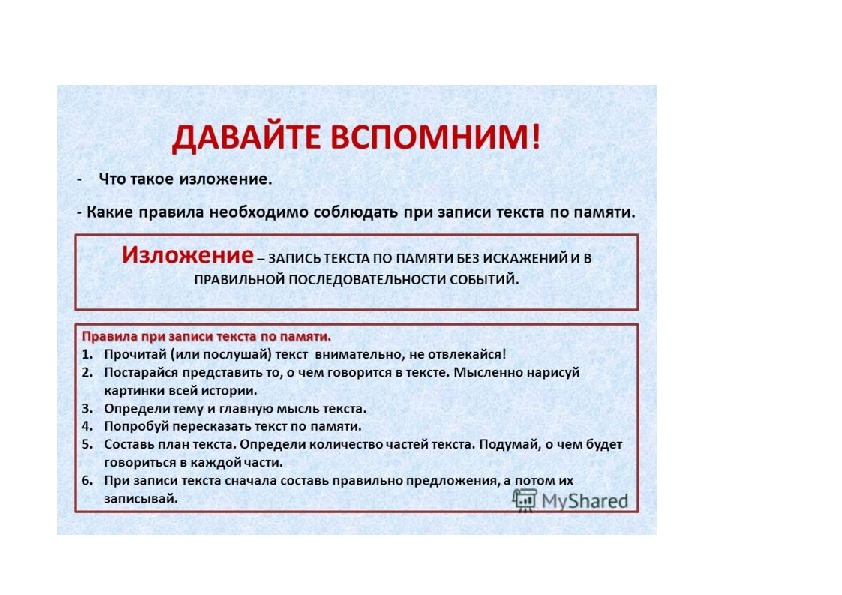 ДАВАЙТЕ ВСПОМНИМ!

- Что такое изложение.

- Какие правила необходимо соблюдать при записи текста по памяти.

Изложение – ЗАПИСЬ ТЕКСТА ПО ПАМЯТИ БЕЗ ИСКАЖЕНИЙ И В ПРАВИЛЬНОЙ ПОСЛЕДОВАТЕЛЬНОСТИ СОБЫТИЙ.

Правила при записи текста по памяти.
1. Прочитай (или послушай) текст внимательно, не отвлекайся!
2. Постарайся представить то, о чем говорится в тексте. Мысленно нарисуй картинки всей истории.
3. Определи тему и главную мысль текста.
4. Попробуй пересказать текст по памяти.
5. Составь план текста. Определи количество частей текста. Подумай, о чем будет говориться в каждой части.
6. При записи текста сначала составь правильно предложения, а потом их записывай.

MyShared